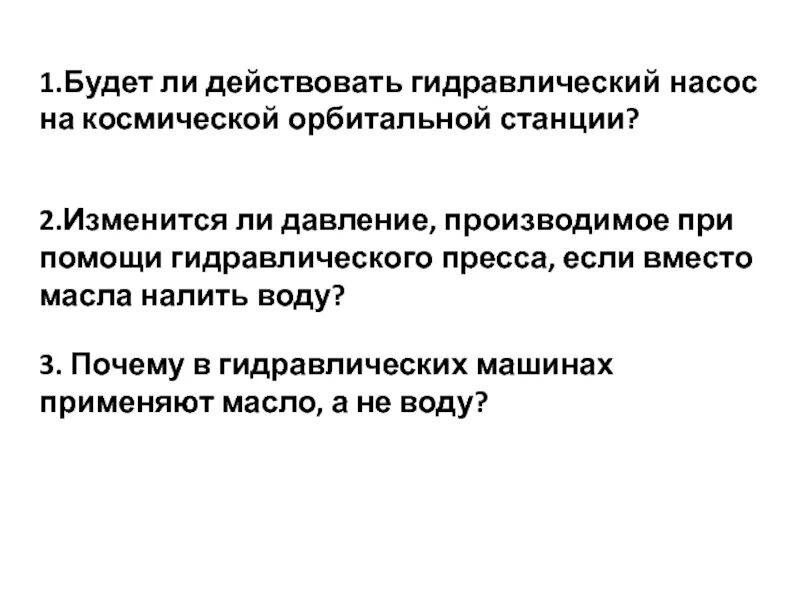 1.Будет ли действовать гидравлический насос на космической орбитальной станции?

2.Изменится ли давление, производимое при помощи гидравлического пресса, если вместо масла налить воду?

3. Почему в гидравлических машинах применяют масло, а не воду?